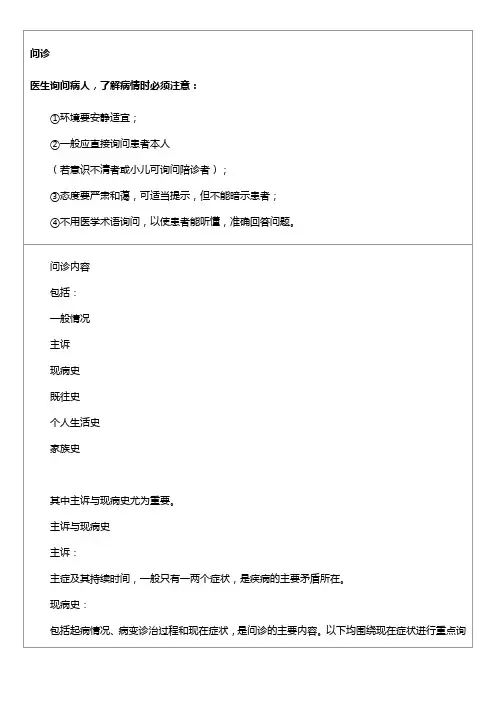 问诊

医生询问病人，了解病情时必须注意：

①环境要安静适宜；

②一般应直接询问患者本人

（若意识不清者或小儿可询问陪诊者）；

③态度要严肃和蔼，可适当提示，但不能暗示患者；

④不用医学术语询问，以使患者能听懂，准确回答问题。

问诊内容

包括：

一般情况

主诉

现病史

既往史

个人生活史

家族史

其中主诉与现病史尤为重要。

主诉与现病史

主诉：

主症及其持续时间，一般只有一两个症状，是疾病的主要矛盾所在。

现病史：

包括起病情况、病变诊治过程和现在症状，是问诊的主要内容。以下均围绕现在症状进行重点询